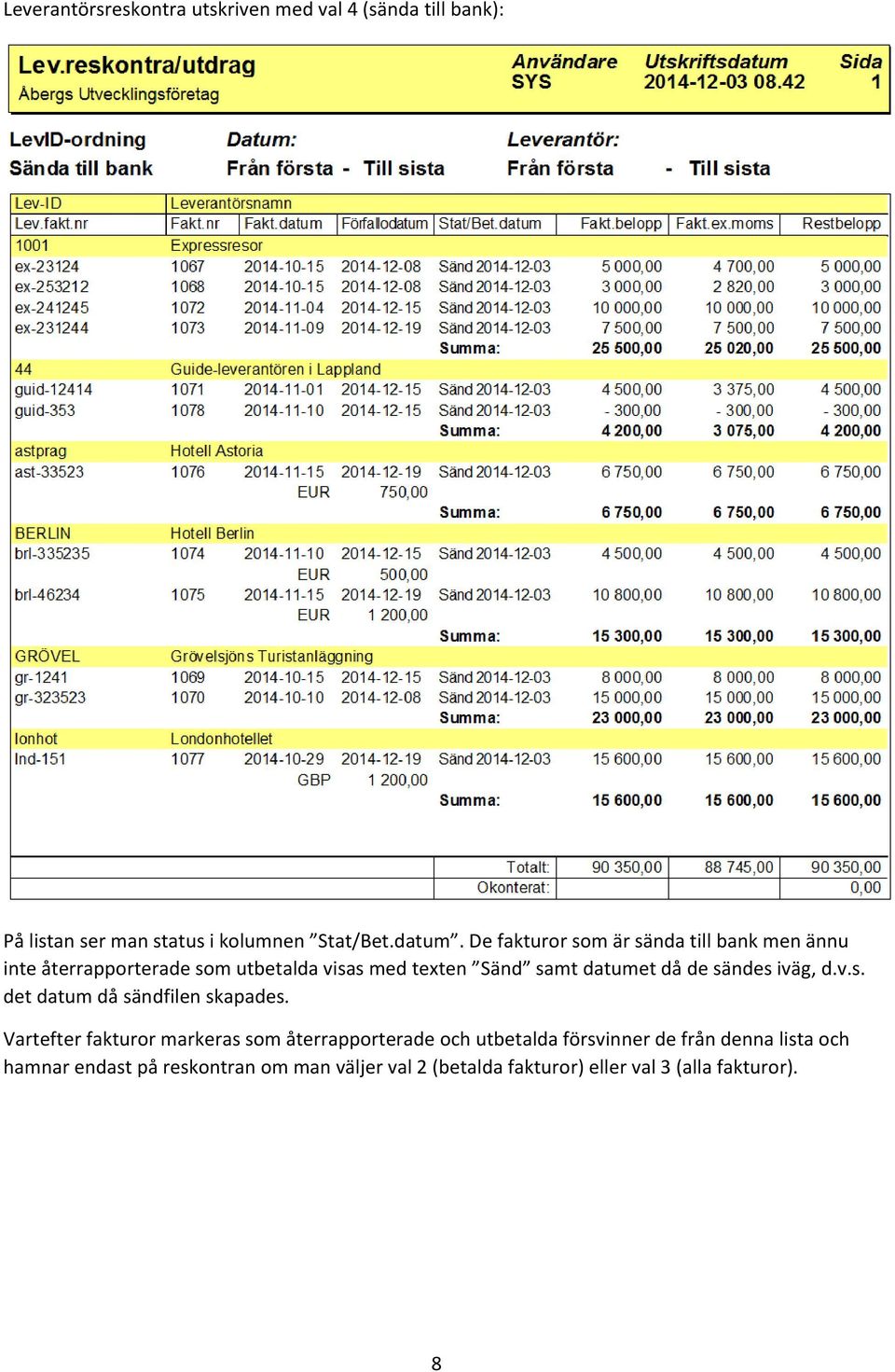 Leverantörsreskontra utskriven med val 4 (sända till bank):

Lev.reskontra/utdrag
Åbergs Utvecklingsföretag

Användare
SYS

Utskriftsdatum
2014-12-03 08.42

Sida
1

LevID-ordning
Sända till bank

Datum:
Från första - Till sista

Leverantör:
Från första - Till sista

| Lev-ID | Leverantörsnamn | | | | | | |
|---|---|---|---|---|---|---|---|
| Lev.fakt.nr | Fakt.nr | Fakt.datum | Förfallodatum | Stat/Bet.datum | Fakt.belopp | Fakt.ex.moms | Restbelopp |
| 1001 | Expressresor | | | | | | |
| ex-23124 | 1067 | 2014-10-15 | 2014-12-08 | Sänd 2014-12-03 | 5 000,00 | 4 700,00 | 5 000,00 |
| ex-253212 | 1068 | 2014-10-15 | 2014-12-08 | Sänd 2014-12-03 | 3 000,00 | 2 820,00 | 3 000,00 |
| ex-241245 | 1072 | 2014-11-04 | 2014-12-15 | Sänd 2014-12-03 | 10 000,00 | 10 000,00 | 10 000,00 |
| ex-231244 | 1073 | 2014-11-09 | 2014-12-19 | Sänd 2014-12-03 | 7 500,00 | 7 500,00 | 7 500,00 |
| | | | | Summa: | 25 500,00 | 25 020,00 | 25 500,00 |
| 44 | Guide-leverantören i Lappland | | | | | | |
| guid-12414 | 1071 | 2014-11-01 | 2014-12-15 | Sänd 2014-12-03 | 4 500,00 | 3 375,00 | 4 500,00 |
| guid-353 | 1078 | 2014-11-10 | 2014-12-15 | Sänd 2014-12-03 | - 300,00 | - 300,00 | - 300,00 |
| | | | | Summa: | 4 200,00 | 3 075,00 | 4 200,00 |
| astprag | Hotell Astoria | | | | | | |
| ast-33523 | 1076 | 2014-11-15 | 2014-12-19 | Sänd 2014-12-03 | 6 750,00 | 6 750,00 | 6 750,00 |
| | | EUR | 750,00 | | | | |
| | | | | Summa: | 6 750,00 | 6 750,00 | 6 750,00 |
| BERLIN | Hotell Berlin | | | | | | |
| brl-335235 | 1074 | 2014-11-10 | 2014-12-15 | Sänd 2014-12-03 | 4 500,00 | 4 500,00 | 4 500,00 |
| | | EUR | 500,00 | | | | |
| brl-46234 | 1075 | 2014-11-15 | 2014-12-19 | Sänd 2014-12-03 | 10 800,00 | 10 800,00 | 10 800,00 |
| | | EUR | 1 200,00 | | | | |
| | | | | Summa: | 15 300,00 | 15 300,00 | 15 300,00 |
| GRÖVEL | Grövelsjöns Turistanläggning | | | | | | |
| gr-1241 | 1069 | 2014-10-15 | 2014-12-15 | Sänd 2014-12-03 | 8 000,00 | 8 000,00 | 8 000,00 |
| gr-323523 | 1070 | 2014-10-10 | 2014-12-08 | Sänd 2014-12-03 | 15 000,00 | 15 000,00 | 15 000,00 |
| | | | | Summa: | 23 000,00 | 23 000,00 | 23 000,00 |
| lonhot | Londonhotellet | | | | | | |
| lnd-151 | 1077 | 2014-10-29 | 2014-12-19 | Sänd 2014-12-03 | 15 600,00 | 15 600,00 | 15 600,00 |
| | | GBP | 1 200,00 | | | | |
| | | | | Summa: | 15 600,00 | 15 600,00 | 15 600,00 |
| | | | | Totalt: | 90 350,00 | 88 745,00 | 90 350,00 |
| | | | | Okonterat: | | | 0,00 |

På listan ser man status i kolumnen ”Stat/Bet.datum”. De fakturor som är sända till bank men ännu inte återrapporterade som utbetalda visas med texten ”Sänd” samt datumet då de sändes iväg, d.v.s. det datum då sändfilen skapades.

Vartefter fakturor markeras som återrapporterade och utbetalda försvinner de från denna lista och hamnar endast på reskontran om man väljer val 2 (betalda fakturor) eller val 3 (alla fakturor).

8